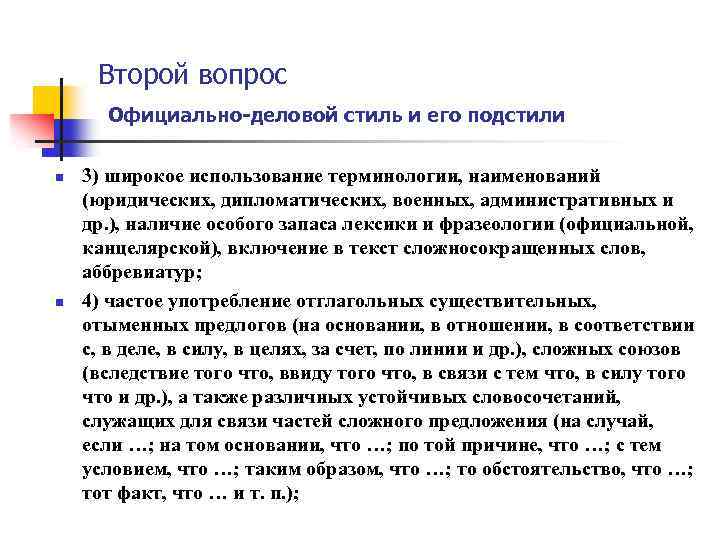 Второй вопрос

Официально-деловой стиль и его подстили

3) широкое использование терминологии, наименований (юридических, дипломатических, военных, административных и др.), наличие особого запаса лексики и фразеологии (официальной, канцелярской), включение в текст сложносокращенных слов, аббревиатур;

4) частое употребление отглагольных существительных, отыменных предлогов (на основании, в отношении, в соответствии с, в деле, в силу, в целях, за счет, по линии и др.), сложных союзов (вследствие того что, ввиду того что, в связи с тем что, в силу того что и др.), а также различных устойчивых словосочетаний, служащих для связи частей сложного предложения (на случай, если …; на том основании, что …; по той причине, что …; с тем условием, что …; таким образом, что …; то обстоятельство, что …; тот факт, что … и т. п.);